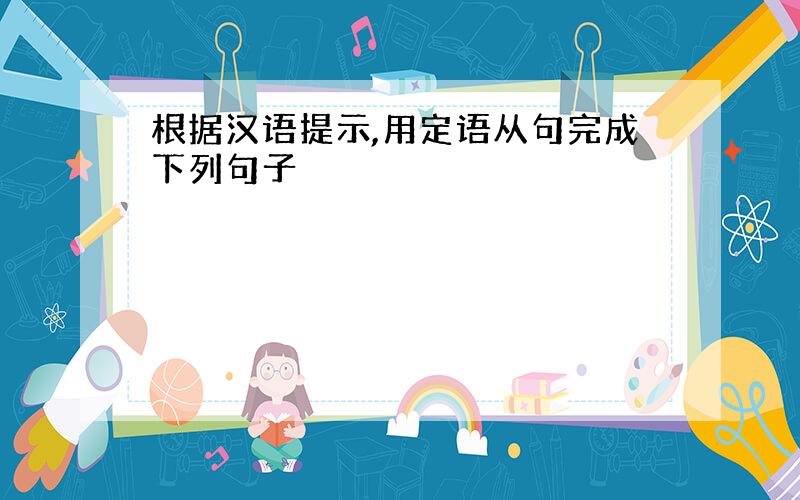 根据汉语提示,用定语从句完成下列句子